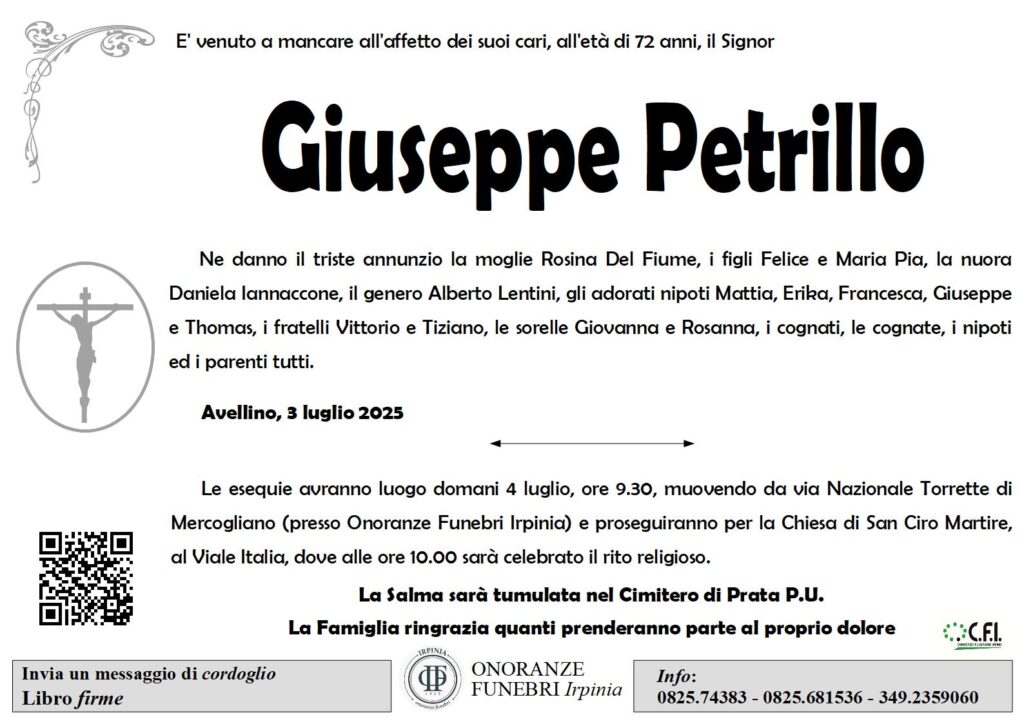 E' venuto a mancare all'affetto dei suoi cari, all'età di 72 anni, il Signor

Giuseppe Petrillo

Ne danno il triste annunzio la moglie Rosina Del Fiume, i figli Felice e Maria Pia, la nuora Daniela Iannaccone, il genero Alberto Lentini, gli adorati nipoti Mattia, Erika, Francesca, Giuseppe e Thomas, i fratelli Vittorio e Tiziano, le sorelle Giovanna e Rosanna, i cognati, le cognate, i nipoti ed i parenti tutti.

Avellino, 3 luglio 2025

Le esequie avranno luogo domani 4 luglio, ore 9.30, muovendo da via Nazionale Torrette di Mercogliano (presso Onoranze Funebri Irpinia) e proseguiranno per la Chiesa di San Ciro Martire, al Viale Italia, dove alle ore 10.00 sarà celebrato il rito religioso.

La Salma sarà tumulata nel Cimitero di Prata P.U.

La Famiglia ringrazia quanti prenderanno parte al proprio dolore

C.F.I.

Invia un messaggio di cordoglio
Libro firme

IRPINIA
ONORANZE FUNEBRI Irpinia

Info:
0825.74383 - 0825.681536 - 349.2359060